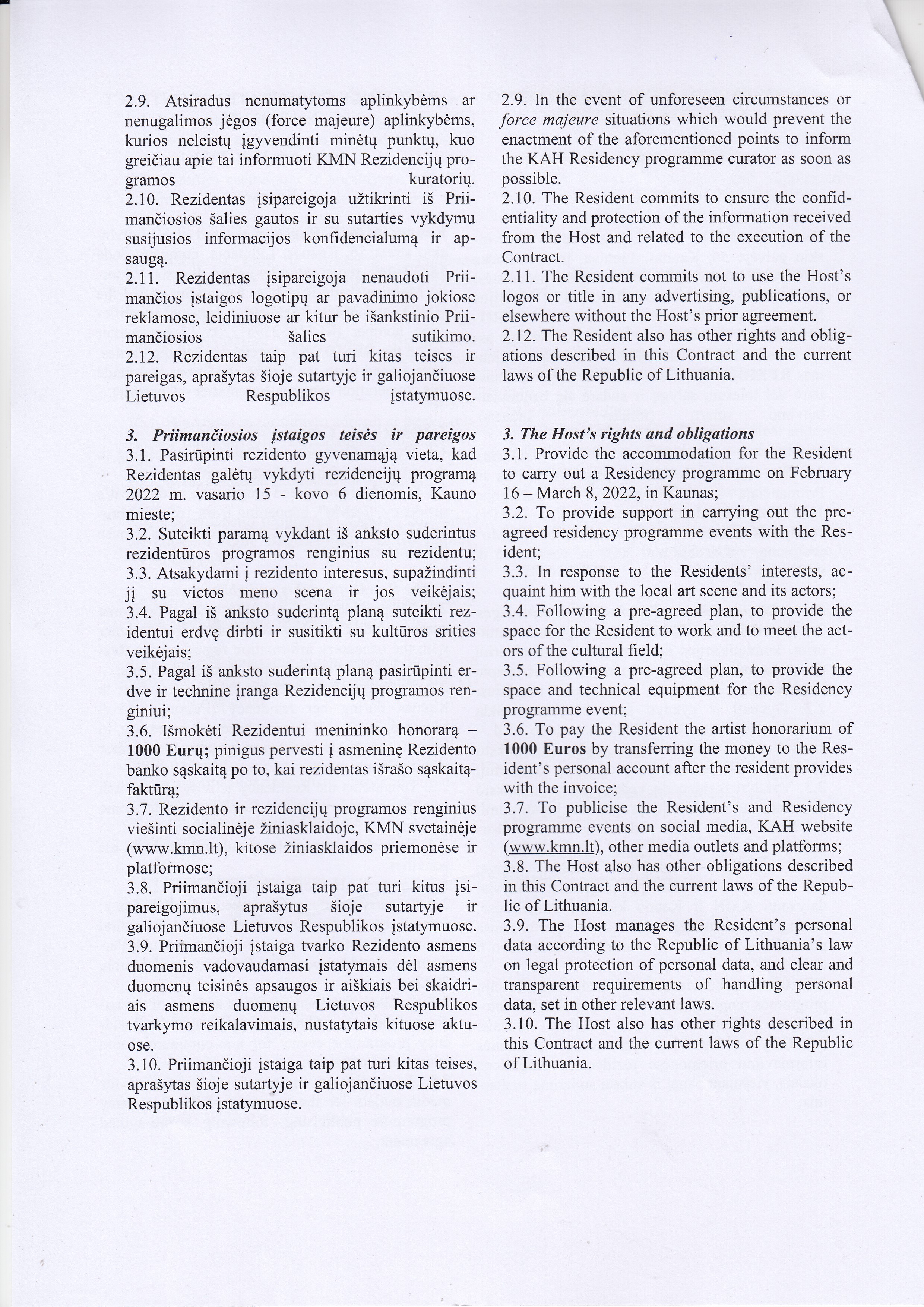 2.9. Atsiradus nenumatytoms aplinkybėms ar nenugalimos jėgos (force majeure) aplinkybėms, kurios neleistų įgyvendinti minėtų punktų, kuo greičiau apie tai informuoti KMN Rezidencijų programos kuratorių.
2.10. Rezidentas įsipareigoja užtikrinti iš Priimančiosios šalies gautos ir su sutarties vykdymu susijusios informacijos konfidencialumą ir apsaugą.
2.11. Rezidentas įsipareigoja nenaudoti Priimančios įstaigos logotipų ar pavadinimo jokiose reklamose, leidiniuose ar kitur be išankstinio Priimančiosios šalies sutikimo.
2.12. Rezidentas taip pat turi kitas teises ir pareigas, aprašytas šioje sutartyje ir galiojančiuose Lietuvos Respublikos įstatymuose.

3. Priimančiosios įstaigos teisės ir pareigos
3.1. Pasirūpinti rezidento gyvenamąją vieta, kad Rezidentas galėtų vykdyti rezidencijų programą 2022 m. vasario 15 - kovo 6 dienomis, Kauno mieste;
3.2. Suteikti paramą vykdant iš anksto suderintus rezidentūros programos renginius su rezidentu;
3.3. Atsakydami į rezidento interesus, supažindinti jį su vietos meno scena ir jos veikėjais;
3.4. Pagal iš anksto suderintą planą suteikti rezidentui erdvę dirbti ir susitikti su kultūros srities veikėjais;
3.5. Pagal iš anksto suderintą planą pasirūpinti erdve ir technine įranga Rezidencijų programos renginiui;
3.6. Išmokėti Rezidentui menininko honorarą – 1000 Eurų; pinigus pervesti į asmeninę Rezidento banko sąskaitą po to, kai rezidentas išrašo sąskaitą-faktūrą;
3.7. Rezidento ir rezidencijų programos renginius viešinti socialinėje žiniasklaidoje, KMN svetainėje (www.kmn.lt), kitose žiniasklaidos priemonėse ir platformose;
3.8. Priimančioji įstaiga taip pat turi kitus įsipareigojimus, aprašytus šioje sutartyje ir galiojančiuose Lietuvos Respublikos įstatymuose.
3.9. Priimančioji įstaiga tvarko Rezidento asmens duomenis vadovaudamasi įstatymais dėl asmens duomenų teisinės apsaugos ir aiškiais bei skaidriais asmens duomenų Lietuvos Respublikos tvarkymo reikalavimais, nustatytais kituose aktuose.
3.10. Priimančioji įstaiga taip pat turi kitas teises, aprašytas šioje sutartyje ir galiojančiuose Lietuvos Respublikos įstatymuose.

2.9. In the event of unforeseen circumstances or force majeure situations which would prevent the enactment of the aforementioned points to inform the KAH Residency programme curator as soon as possible.
2.10. The Resident commits to ensure the confidentiality and protection of the information received from the Host and related to the execution of the Contract.
2.11. The Resident commits not to use the Host's logos or title in any advertising, publications, or elsewhere without the Host's prior agreement.
2.12. The Resident also has other rights and obligations described in this Contract and the current laws of the Republic of Lithuania.

3. The Host's rights and obligations
3.1. Provide the accommodation for the Resident to carry out a Residency programme on February 16 – March 8, 2022, in Kaunas;
3.2. To provide support in carrying out the pre-agreed residency programme events with the Resident;
3.3. In response to the Residents' interests, acquaint him with the local art scene and its actors;
3.4. Following a pre-agreed plan, to provide the space for the Resident to work and to meet the actors of the cultural field;
3.5. Following a pre-agreed plan, to provide the space and technical equipment for the Residency programme event;
3.6. To pay the Resident the artist honorarium of 1000 Euros by transferring the money to the Resident's personal account after the resident provides with the invoice;
3.7. To publicise the Resident's and Residency programme events on social media, KAH website (www.kmn.lt), other media outlets and platforms;
3.8. The Host also has other obligations described in this Contract and the current laws of the Republic of Lithuania.
3.9. The Host manages the Resident's personal data according to the Republic of Lithuania's law on legal protection of personal data, and clear and transparent requirements of handling personal data, set in other relevant laws.
3.10. The Host also has other rights described in this Contract and the current laws of the Republic of Lithuania.